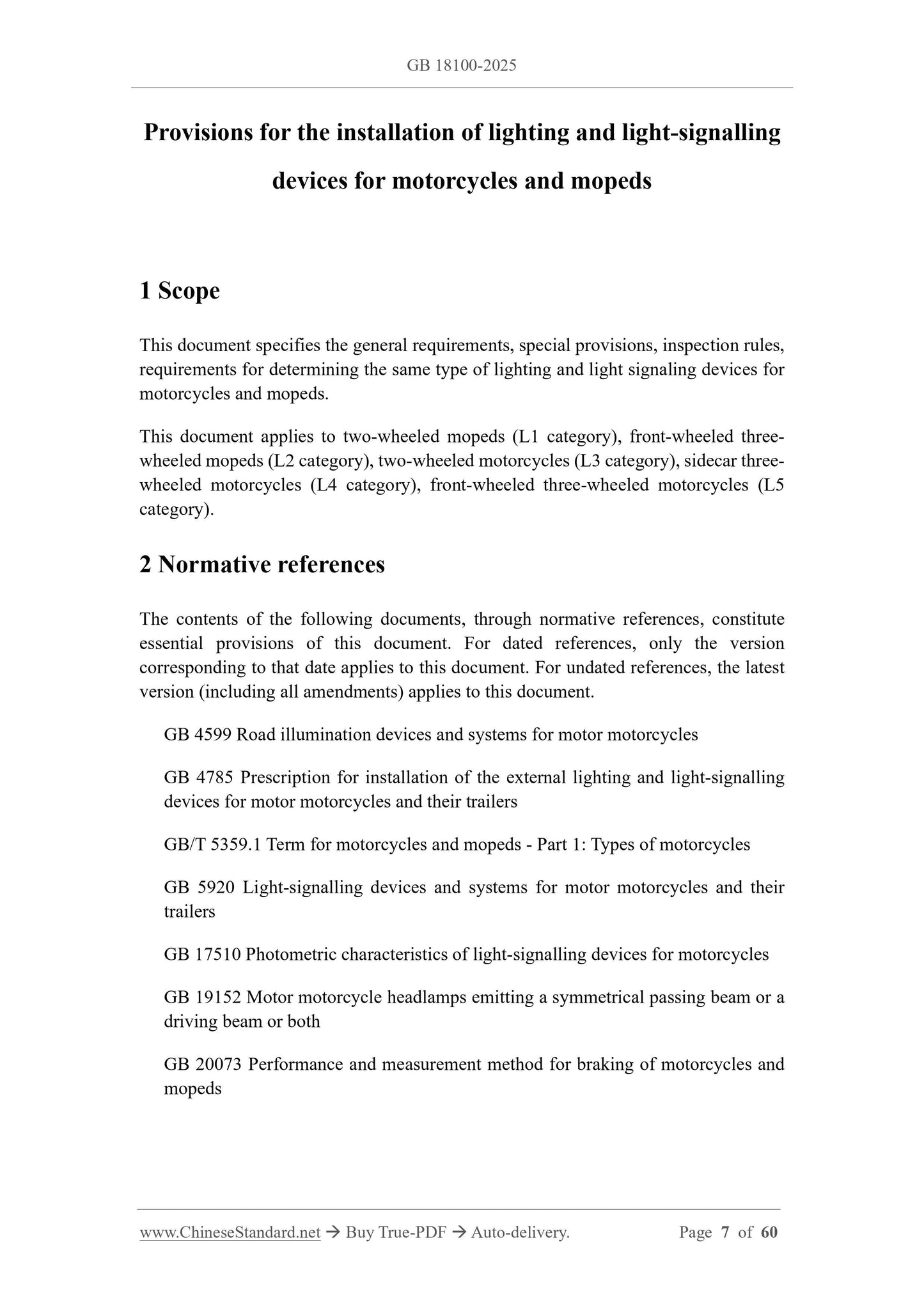 GB 18100-2025

Provisions for the installation of lighting and light-signalling devices for motorcycles and mopeds

1 Scope

This document specifies the general requirements, special provisions, inspection rules, requirements for determining the same type of lighting and light signaling devices for motorcycles and mopeds.

This document applies to two-wheeled mopeds (L1 category), front-wheeled three-wheeled mopeds (L2 category), two-wheeled motorcycles (L3 category), sidecar three-wheeled motorcycles (L4 category), front-wheeled three-wheeled motorcycles (L5 category).

2 Normative references

The contents of the following documents, through normative references, constitute essential provisions of this document. For dated references, only the version corresponding to that date applies to this document. For undated references, the latest version (including all amendments) applies to this document.

GB 4599 Road illumination devices and systems for motor motorcycles

GB 4785 Prescription for installation of the external lighting and light-signalling devices for motor motorcycles and their trailers

GB/T 5359.1 Term for motorcycles and mopeds - Part 1: Types of motorcycles

GB 5920 Light-signalling devices and systems for motor motorcycles and their trailers

GB 17510 Photometric characteristics of light-signalling devices for motorcycles

GB 19152 Motor motorcycle headlamps emitting a symmetrical passing beam or a driving beam or both

GB 20073 Performance and measurement method for braking of motorcycles and mopeds

www.ChineseStandard.net → Buy True-PDF → Auto-delivery. Page 7 of 60